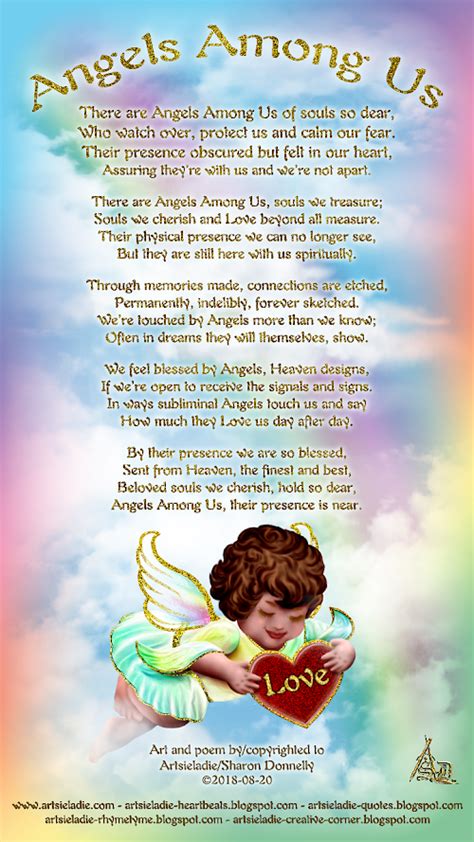 Angels Among Us

There are Angels Among Us of souls so dear,
Who watch over, protect us and calm our fear.
Their presence obscured but felt in our heart,
Assuring they're with us and we're not apart.

There are Angels Among Us, souls we treasure;
Souls we cherish and Love beyond all measure.
Their physical presence we can no longer see,
But they are still here with us spiritually.

Through memories made, connections are etched,
Permanently, indelibly, forever sketched.
We're touched by Angels more than we know;
Often in dreams they will themselves, show.

We feel blessed by Angels, Heaven designs,
If we're open to receive the signals and signs.
In ways subliminal Angels touch us and say
How much they Love us day after day.

By their presence we are so blessed,
Sent from Heaven, the finest and best,
Beloved souls we cherish, hold so dear,
Angels Among Us, their presence is near.

Love

Art and poem by/copyrighted to
Artsieladie/Sharon Donnelly
©2018-08-20

www.artsieladie.com - artsieladie-heartbeats.blogspot.com - artsieladie-quotes.blogspot.com
artsieladie-rhymetyme.blogspot.com - artsieladie-creative-corner.blogspot.com